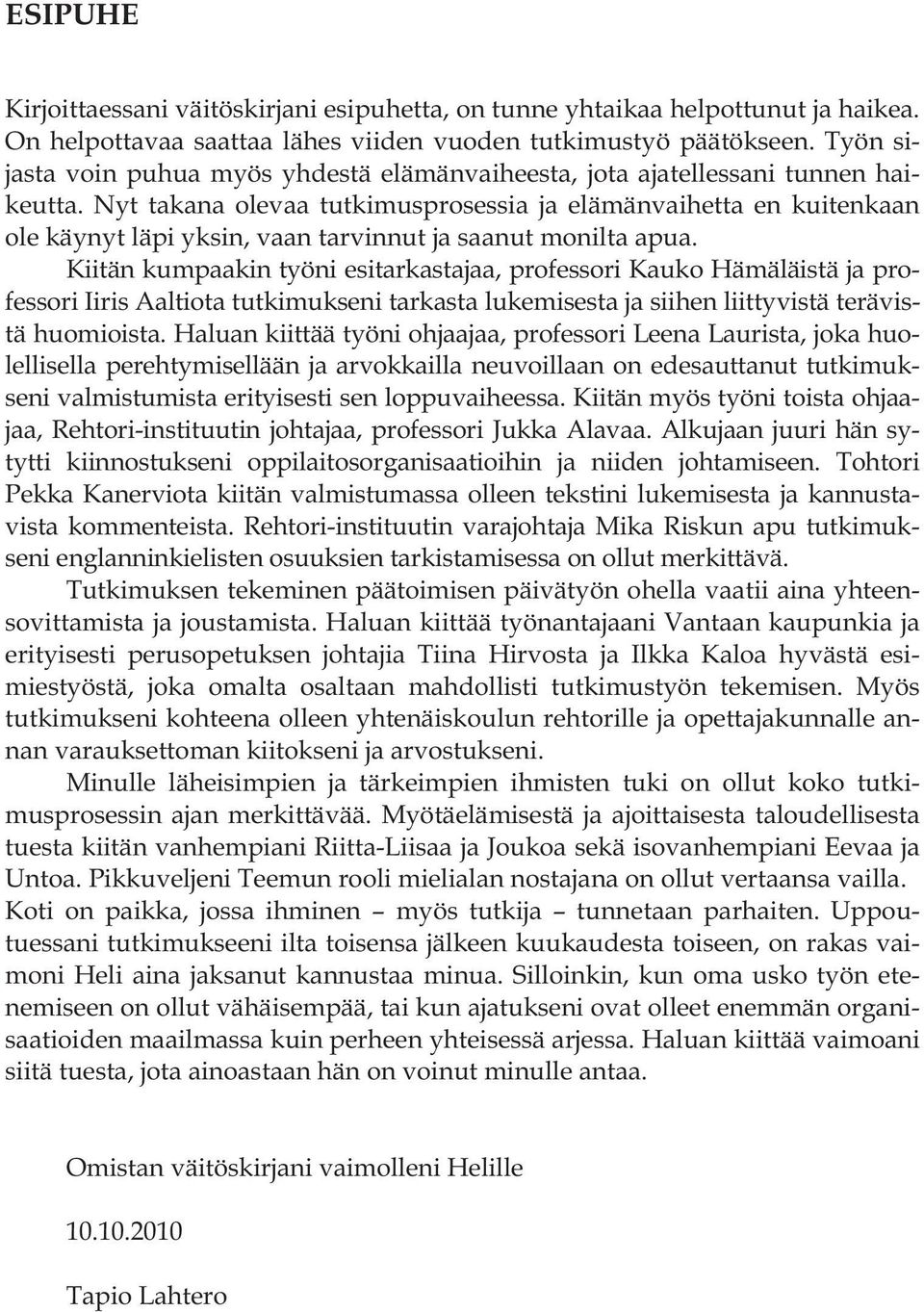 ESIPUHE

Kirjoittaessani väitöskirjani esipuhetta, on tunne yhtaikaa helpottunut ja haikea. On helpottavaa saattaa lähes viiden vuoden tutkimustyö päätökseen. Työn sijasta voin puhua myös yhdestä elämänvaiheesta, jota ajatellessani tunnen haikeutta. Nyt takana olevaa tutkimusprosessia ja elämänvaihetta en kuitenkaan ole käynyt läpi yksin, vaan tarvinnut ja saanut monilta apua.

Kiitän kumpaakin työni esitarkastajaa, professori Kauko Hämäläistä ja professori Iiris Aaltiota tutkimukseni tarkasta lukemisesta ja siihen liittyvistä terävistä huomioista. Haluan kiittää työni ohjaajaa, professori Leena Laurista, joka huolellisella perehtymisellään ja arvokkailla neuvoillaan on edesauttanut tutkimukseni valmistumista erityisesti sen loppuvaiheessa. Kiitän myös työni toista ohjaajaa, Rehtori-instituutin johtajaa, professori Jukka Alavaa. Alkujaan juuri hän sytytti kiinnostukseni oppilaitosorganisaatioihin ja niiden johtamiseen. Tohtori Pekka Kanerviota kiitän valmistumassa olleen tekstini lukemisesta ja kannustavista kommenteista. Rehtori-instituutin varajohtaja Mika Riskun apu tutkimukseni englanninkielisten osuuksien tarkistamisessa on ollut merkittävä.

Tutkimuksen tekeminen päätoimisen päivätyön ohella vaatii aina yhteensovittamista ja joustamista. Haluan kiittää työnantajaani Vantaan kaupunkia ja erityisesti perusopetuksen johtajia Tiina Hirvosta ja Ilkka Kaloa hyvästä esimiestyöstä, joka omalta osaltaan mahdollisti tutkimustyön tekemisen. Myös tutkimukseni kohteena olleen yhtenäiskoulun rehtorille ja opettajakunnalle annan varauksettoman kiitokseni ja arvostukseni.

Minulle läheisimpien ja tärkeimpien ihmisten tuki on ollut koko tutkimusprosessin ajan merkittävää. Myötäelämisestä ja ajoittaisesta taloudellisesta tuesta kiitän vanhempiani Riitta-Liisaa ja Joukoa sekä isovanhempiani Eevaa ja Untoa. Pikkuveljeni Teemun rooli mielialan nostajana on ollut vertaansa vailla. Koti on paikka, jossa ihminen – myös tutkija – tunnetaan parhaiten. Uppoutuessani tutkimukseeni ilta toisensa jälkeen kuukaudesta toiseen, on rakas vaimoni Heli aina jaksanut kannustaa minua. Silloinkin, kun oma usko työn etenemiseen on ollut vähäisempää, tai kun ajatukseni ovat olleet enemmän organisaatioiden maailmassa kuin perheen yhteisessä arjessa. Haluan kiittää vaimoani siitä tuesta, jota ainoastaan hän on voinut minulle antaa.

Omistan väitöskirjani vaimolleni Helille

10.10.2010

Tapio Lahtero